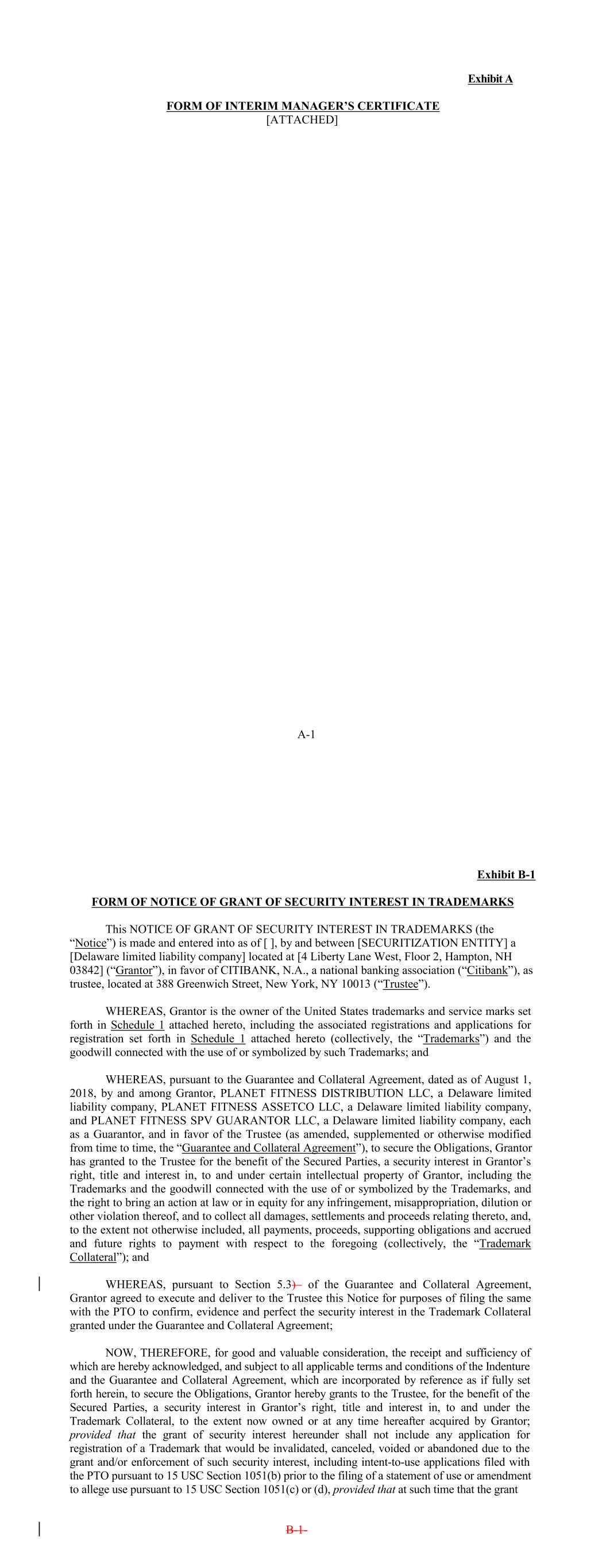 Exhibit A

FORM OF INTERIM MANAGER'S CERTIFICATE
[ATTACHED]

A-1

Exhibit B-1

FORM OF NOTICE OF GRANT OF SECURITY INTEREST IN TRADEMARKS

This NOTICE OF GRANT OF SECURITY INTEREST IN TRADEMARKS (the "Notice") is made and entered into as of [ ], by and between [SECURITIZATION ENTITY] a [Delaware limited liability company] located at [4 Liberty Lane West, Floor 2, Hampton, NH 03842] ("Grantor"), in favor of CITIBANK, N.A., a national banking association ("Citibank"), as trustee, located at 388 Greenwich Street, New York, NY 10013 ("Trustee").

WHEREAS, Grantor is the owner of the United States trademarks and service marks set forth in Schedule 1 attached hereto, including the associated registrations and applications for registration set forth in Schedule 1 attached hereto (collectively, the "Trademarks") and the goodwill connected with the use of or symbolized by such Trademarks; and

WHEREAS, pursuant to the Guarantee and Collateral Agreement, dated as of August 1, 2018, by and among Grantor, PLANET FITNESS DISTRIBUTION LLC, a Delaware limited liability company, PLANET FITNESS ASSETCO LLC, a Delaware limited liability company, and PLANET FITNESS SPV GUARANTOR LLC, a Delaware limited liability company, each as a Guarantor, and in favor of the Trustee (as amended, supplemented or otherwise modified from time to time, the "Guarantee and Collateral Agreement"), to secure the Obligations, Grantor has granted to the Trustee for the benefit of the Secured Parties, a security interest in Grantor's right, title and interest in, to and under certain intellectual property of Grantor, including the Trademarks and the goodwill connected with the use of or symbolized by the Trademarks, and the right to bring an action at law or in equity for any infringement, misappropriation, dilution or other violation thereof, and to collect all damages, settlements and proceeds relating thereto, and, to the extent not otherwise included, all payments, proceeds, supporting obligations and accrued and future rights to payment with respect to the foregoing (collectively, the "Trademark Collateral"); and

WHEREAS, pursuant to Section 5.3) of the Guarantee and Collateral Agreement, Grantor agreed to execute and deliver to the Trustee this Notice for purposes of filing the same with the PTO to confirm, evidence and perfect the security interest in the Trademark Collateral granted under the Guarantee and Collateral Agreement;

NOW, THEREFORE, for good and valuable consideration, the receipt and sufficiency of which are hereby acknowledged, and subject to all applicable terms and conditions of the Indenture and the Guarantee and Collateral Agreement, which are incorporated by reference as if fully set forth herein, to secure the Obligations, Grantor hereby grants to the Trustee, for the benefit of the Secured Parties, a security interest in Grantor's right, title and interest in, to and under the Trademark Collateral, to the extent now owned or at any time hereafter acquired by Grantor; provided that the grant of security interest hereunder shall not include any application for registration of a Trademark that would be invalidated, canceled, voided or abandoned due to the grant and/or enforcement of such security interest, including intent-to-use applications filed with the PTO pursuant to 15 USC Section 1051(b) prior to the filing of a statement of use or amendment to allege use pursuant to 15 USC Section 1051(c) or (d), provided that at such time that the grant

B-1-